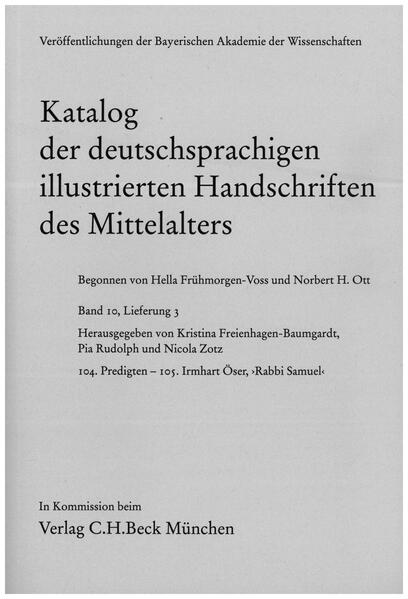 Veröffentlichungen der Bayerischen Akademie der Wissenschaften

Katalog der deutschsprachigen illustrierten Handschriften des Mittelalters

Begonnen von Hella Frühmorgen-Voss und Norbert H. Ott

Band 10, Lieferung 3

Herausgegeben von Kristina Freienhagen-Baumgardt, Pia Rudolph und Nicola Zotz

104. Predigten – 105. Irmhart Öser, ›Rabbi Samuel‹

In Kommission beim
Verlag C.H.Beck München